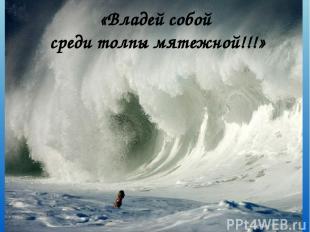 «Владей собой
среди толпы мятежной!!!»

PPt4WEB.ru